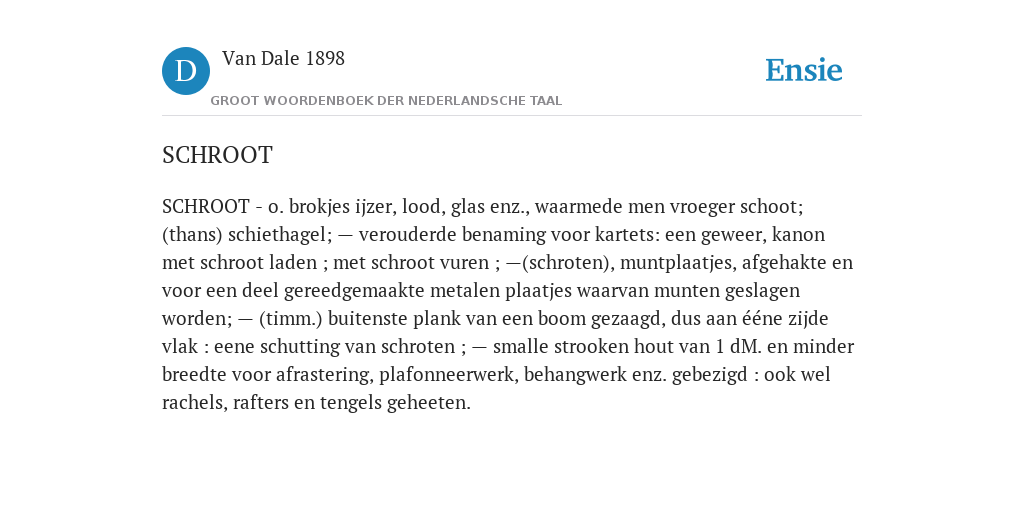 D

Van Dale 1898

GROOT WOORDENBOEK DER NEDERLANDSCHE TAAL

Ensie

SCHROOT

SCHROOT - o. brokjes ijzer, lood, glas enz., waarmede men vroeger schoot; (thans) schiethagel; — verouderde benaming voor kartets: een geweer, kanon met schroot laden ; met schroot vuren ; —(schroten), muntplaatjes, afgehakte en voor een deel gereedgemaakte metalen plaatjes waarvan munten geslagen worden; — (timm.) buitenste plank van een boom gezaagd, dus aan ééne zijde vlak : eene schutting van schroten ; — smalle strooken hout van 1 dM. en minder breedte voor afrastering, plafonneerwerk, behangwerk enz. gebezigd : ook wel rachels, rafters en tengels geheeten.